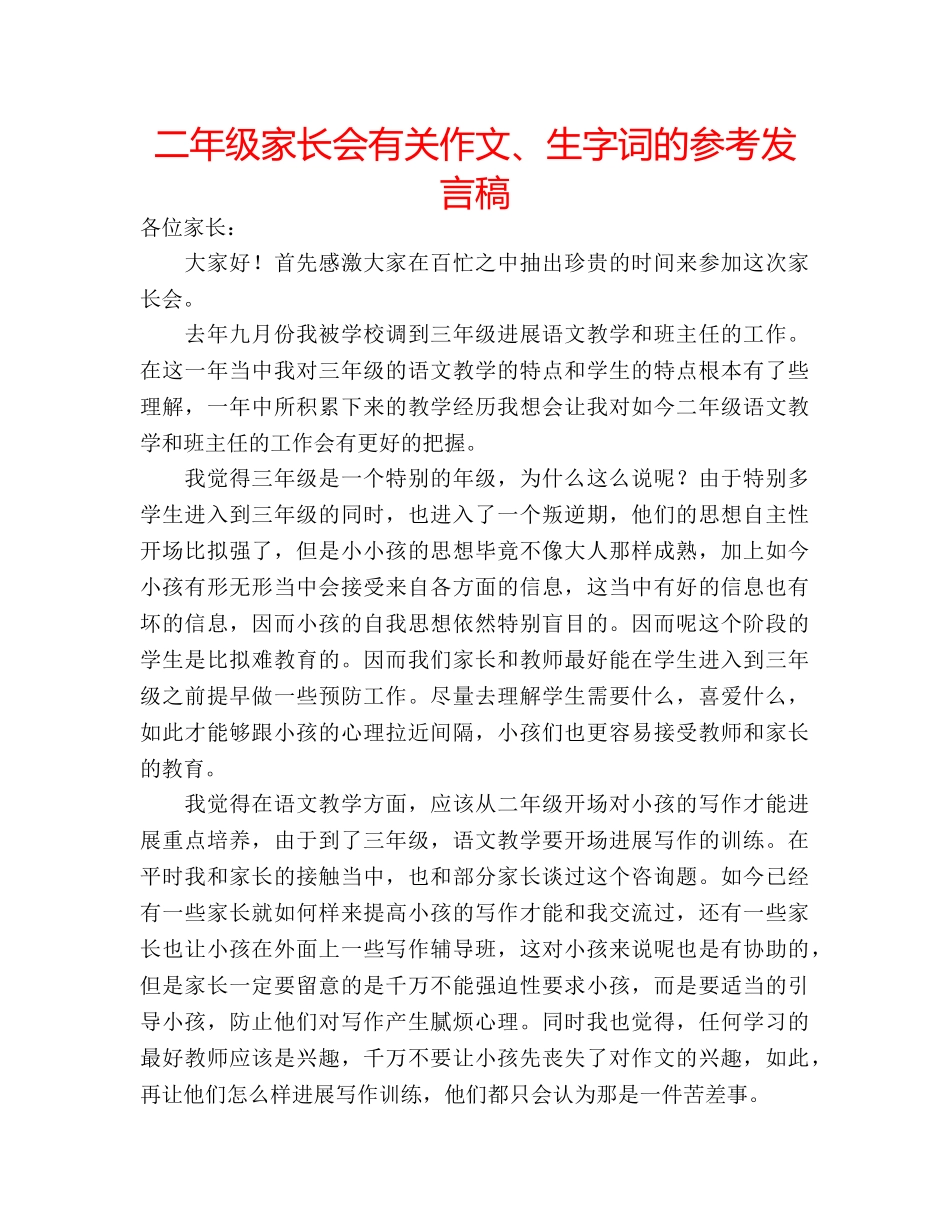 二年级家长会有关作文、生字词的参考发言稿

各位家长：

大家好！首先感激大家在百忙之中抽出珍贵的时间来参加这次家长会。

去年九月份我被学校调到三年级进展语文教学和班主任的工作。在这一年当中我对三年级的语文教学的特点和学生的特点根本有了些理解，一年中所积累下来的教学经历我想会让我对如今二年级语文教学和班主任的工作会有更好的把握。

我觉得三年级是一个特别的年级，为什么这么说呢？由于特别多学生进入到三年级的同时，也进入了一个叛逆期，他们的思想自主性开场比拟强了，但是小小孩的思想毕竟不像大人那样成熟，加上如今小孩有形无形当中会接受来自各方面的信息，这当中有好的信息也有坏的信息，因而小孩的自我思想依然特别盲目的。因而呢这个阶段的学生是比拟难教育的。因而我们家长和教师最好能在学生进入到三年级之前提早做一些预防工作。尽量去理解学生需要什么，喜爱什么，如此才能够跟小孩的心理拉近间隔，小孩们也更容易接受教师和家长的教育。

我觉得在语文教学方面，应该从二年级开场对小孩的写作才能进展重点培养，由于到了三年级，语文教学要开场进展写作的训练。在平时我和家长的接触当中，也和部分家长谈过这个咨询题。如今已经有一些家长就如何样来提高小孩的写作才能和我交流过，还有一些家长也让小孩在外面上一些写作辅导班，这对小孩来说呢也是有协助的，但是家长一定要留意的是千万不能强迫性要求小孩，而是要适当的引导小孩，防止他们对写作产生腻烦心理。同时我也觉得，任何学习的最好教师应该是兴趣，千万不要让小孩先丧失了对作文的兴趣，如此，再让他们怎么样进展写作训练，他们都只会认为那是一件苦差事。